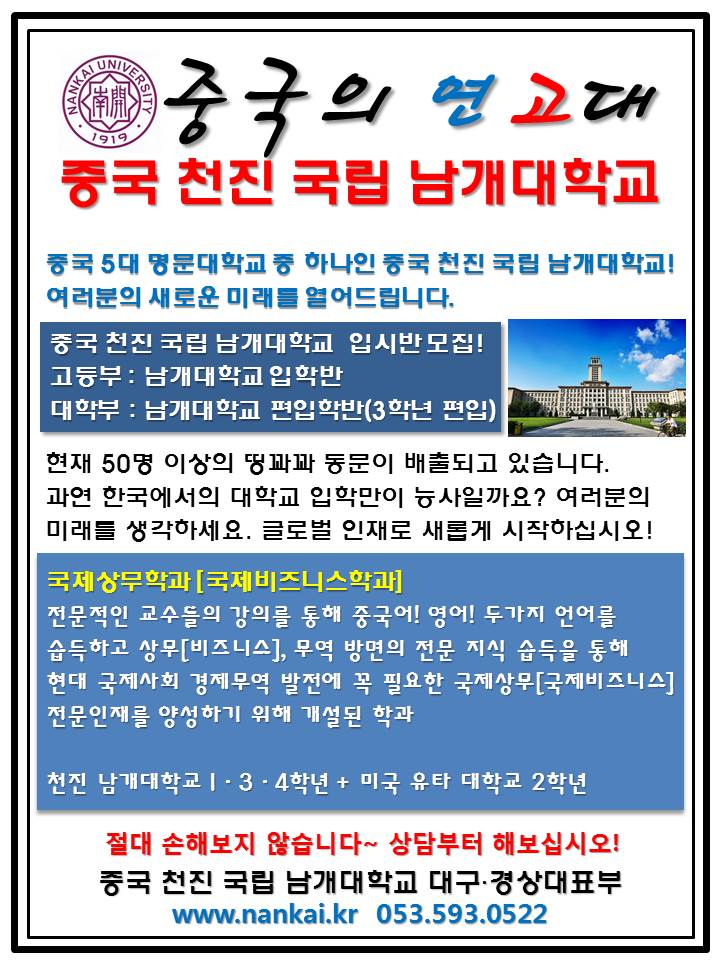 NANKAI UNIVERSITY
南開
1919

중국의 연고대

중국 천진 국립 남개대학교

중국 5대 명문대학교 중 하나인 중국 천진 국립 남개대학교!
여러분의 새로운 미래를 열어드립니다.

중국 천진 국립 남개대학교 입시반모집!
고등부 : 남개대학교 입학반
대학부 : 남개대학교 편입학반(3학년 편입)

현재 50명 이상의 띵꽈꽈 동문이 배출되고 있습니다.
과연 한국에서의 대학교 입학만이 능사일까요? 여러분의 미래를 생각하세요. 글로벌 인재로 새롭게 시작하십시오!

국제상무학과 [국제비즈니스학과]
전문적인 교수들의 강의를 통해 중국어! 영어! 두가지 언어를 습득하고 상무[비즈니스], 무역 방면의 전문 지식 습득을 통해 현대 국제사회 경제무역 발전에 꼭 필요한 국제상무[국제비즈니스] 전문인재를 양성하기 위해 개설된 학과

천진 남개대학교 1 · 3 · 4학년 + 미국 유타 대학교 2학년

절대 손해보지 않습니다~ 상담부터 해보십시오!
중국 천진 국립 남개대학교 대구·경상대표부
www.nankai.kr 053.593.0522